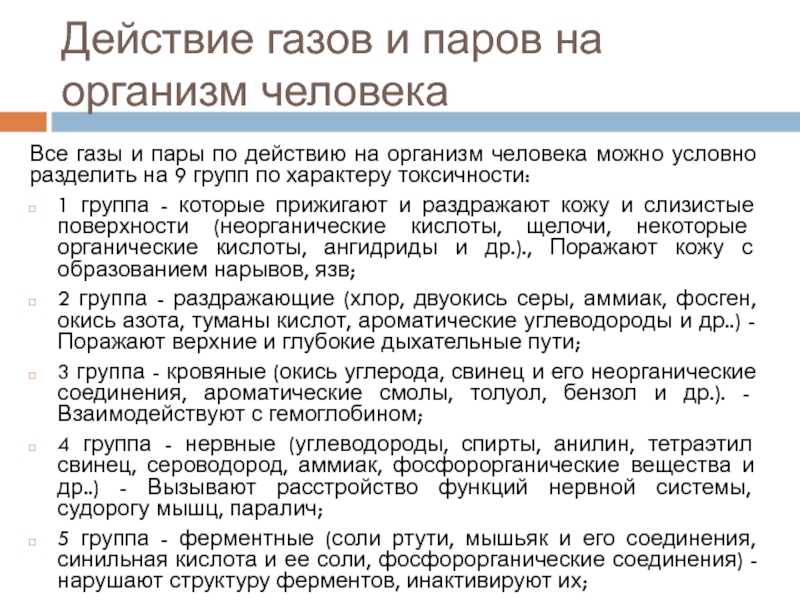 Действие газов и паров на организм человека

Все газы и пары по действию на организм человека можно условно разделить на 9 групп по характеру токсичности:

1 группа - которые прижигают и раздражают кожу и слизистые поверхности (неорганические кислоты, щелочи, некоторые органические кислоты, ангидриды и др.)., Поражают кожу с образованием нарывов, язв;

2 группа - раздражающие (хлор, двуокись серы, аммиак, фосген, окись азота, туманы кислот, ароматические углеводороды и др..) - Поражают верхние и глубокие дыхательные пути;

3 группа - кровяные (окись углерода, свинец и его неорганические соединения, ароматические смолы, толуол, бензол и др.). - Взаимодействуют с гемоглобином;

4 группа - нервные (углеводороды, спирты, анилин, тетраэтил свинец, сероводород, аммиак, фосфорорганические вещества и др..) - Вызывают расстройство функций нервной системы, судорогу мышц, паралич;

5 группа - ферментные (соли ртути, мышьяк и его соединения, синильная кислота и ее соли, фосфорорганические соединения) - нарушают структуру ферментов, инактивируют их;